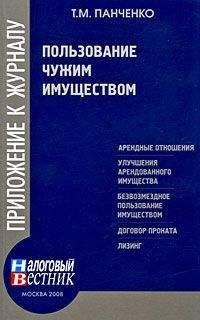 ПРИЛОЖЕНИЕ К ЖУРНАЛУ

Т.М. ПАНЧЕНКО

ПОЛЬЗОВАНИЕ ЧУЖИМ ИМУЩЕСТВОМ

АРЕНДНЫЕ ОТНОШЕНИЯ

УЛУЧШЕНИЯ АРЕНДОВАННОГО ИМУЩЕСТВА

БЕЗВОЗМЕЗДНОЕ ПОЛЬЗОВАНИЕ ИМУЩЕСТВОМ

ДОГОВОР ПРОКАТА

ЛИЗИНГ

НАЛОГОВЫЙ ВЕСТНИК

МОСКВА 2008